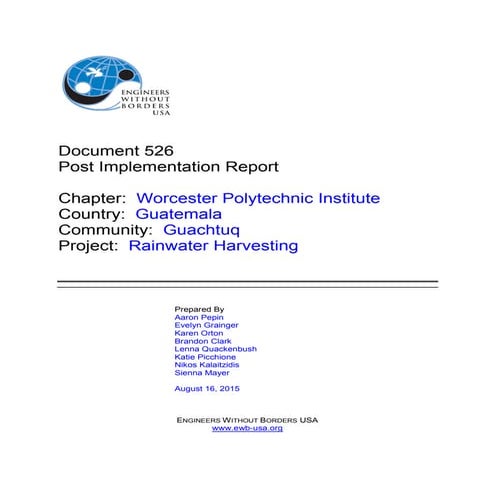 ENGINEERS WITHOUT BORDERS USA

Document 526
Post Implementation Report

Chapter: Worcester Polytechnic Institute
Country: Guatemala
Community: Guachtuq
Project: Rainwater Harvesting

Prepared By
Aaron Pepin
Evelyn Grainger
Karen Orton
Brandon Clark
Lenna Quackenbush
Katie Picchione
Nikos Kalaitzidis
Sienna Mayer

August 16, 2015

ENGINEERS WITHOUT BORDERS USA
www.ewb-usa.org